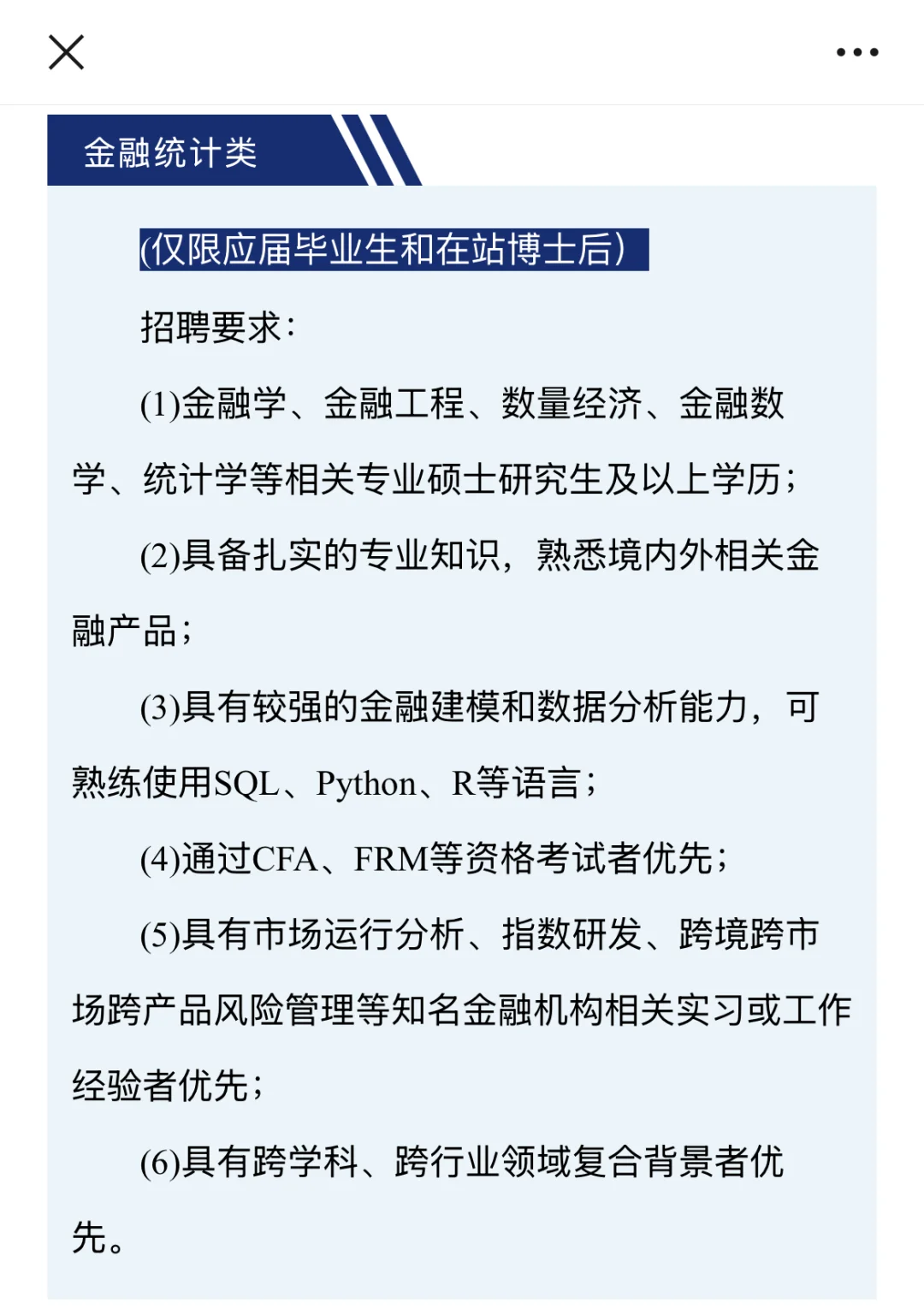 金融统计类

(仅限应届毕业生和在站博士后)

招聘要求：

(1)金融学、金融工程、数量经济、金融数学、统计学等相关专业硕士研究生及以上学历；

(2)具备扎实的专业知识，熟悉境内外相关金融产品；

(3)具有较强的金融建模和数据分析能力，可熟练使用SQL、Python、R等语言；

(4)通过CFA、FRM等资格考试者优先；

(5)具有市场运行分析、指数研发、跨境跨市场跨产品风险管理等知名金融机构相关实习或工作经验者优先；

(6)具有跨学科、跨行业领域复合背景者优先。